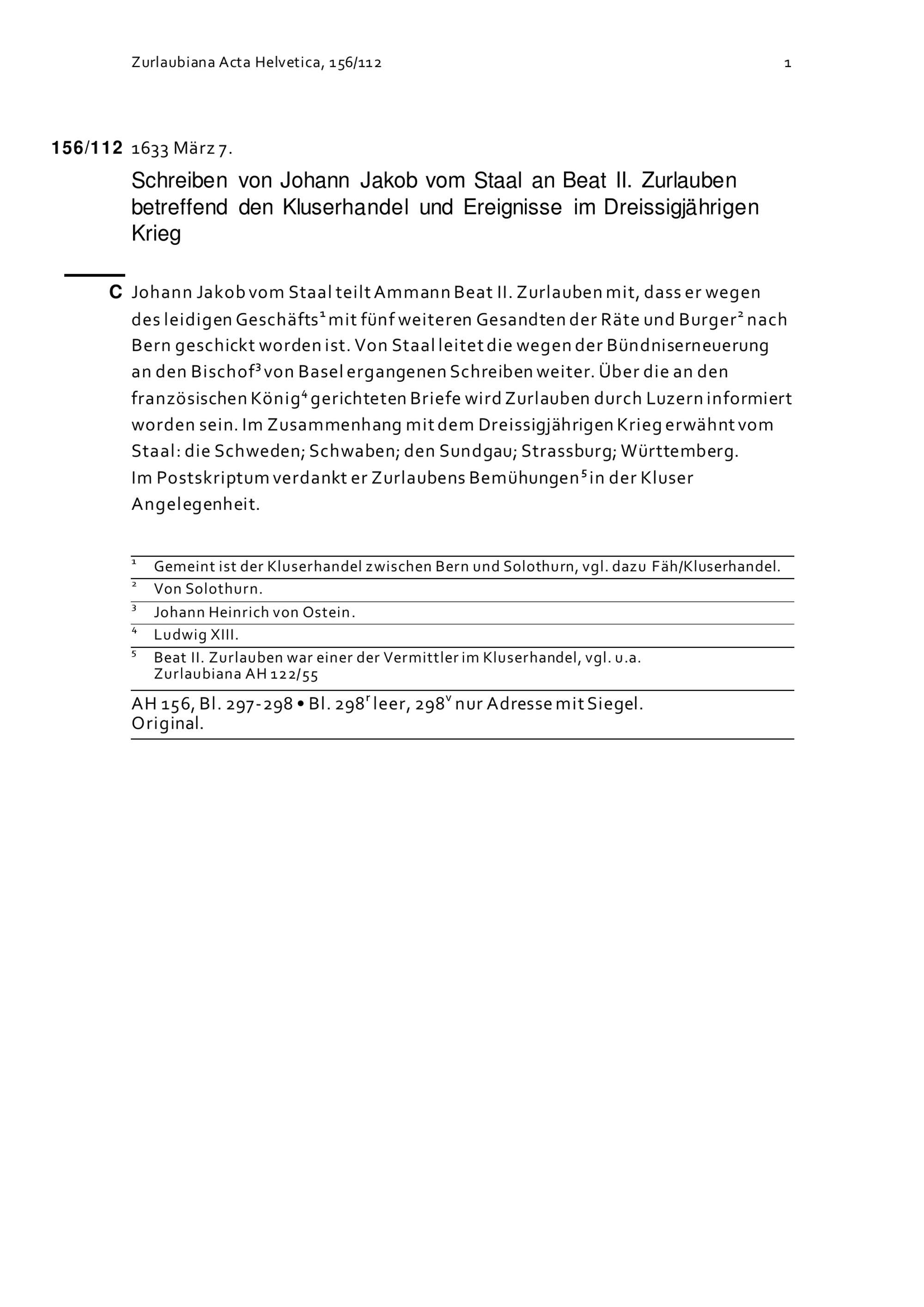 Zurlaubiana Acta Helvetica, 156/112 1

156/112 1633 März 7.

Schreiben von Johann Jakob vom Staal an Beat II. Zurlauben betreffend den Kluserhandel und Ereignisse im Dreissigjährigen Krieg

C Johann Jakob vom Staal teilt Ammann Beat II. Zurlauben mit, dass er wegen des leidigen Geschäfts$^1$ mit fünf weiteren Gesandten der Räte und Burger$^2$ nach Bern geschickt worden ist. Von Staal leitet die wegen der Bündniserneuerung an den Bischof$^3$ von Basel ergangenen Schreiben weiter. Über die an den französischen König$^4$ gerichteten Briefe wird Zurlauben durch Luzern informiert worden sein. Im Zusammenhang mit dem Dreissigjährigen Krieg erwähnt vom Staal: die Schweden; Schwaben; den Sundgau; Strassburg; Württemberg.
Im Postskriptum verdankt er Zurlaubens Bemühungen$^5$ in der Kluser Angelegenheit.

$^1$ Gemeint ist der Kluserhandel zwischen Bern und Solothurn, vgl. dazu Fäh/Kluserhandel.
$^2$ Von Solothurn.
$^3$ Johann Heinrich von Ostein.
$^4$ Ludwig XIII.
$^5$ Beat II. Zurlauben war einer der Vermittler im Kluserhandel, vgl. u.a. Zurlaubiana AH 122/55

AH 156, Bl. 297-298 • Bl. 298$^r$ leer, 298$^v$ nur Adresse mit Siegel.
Original.